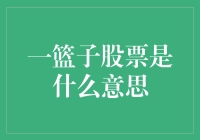 一篮子股票是什么意思